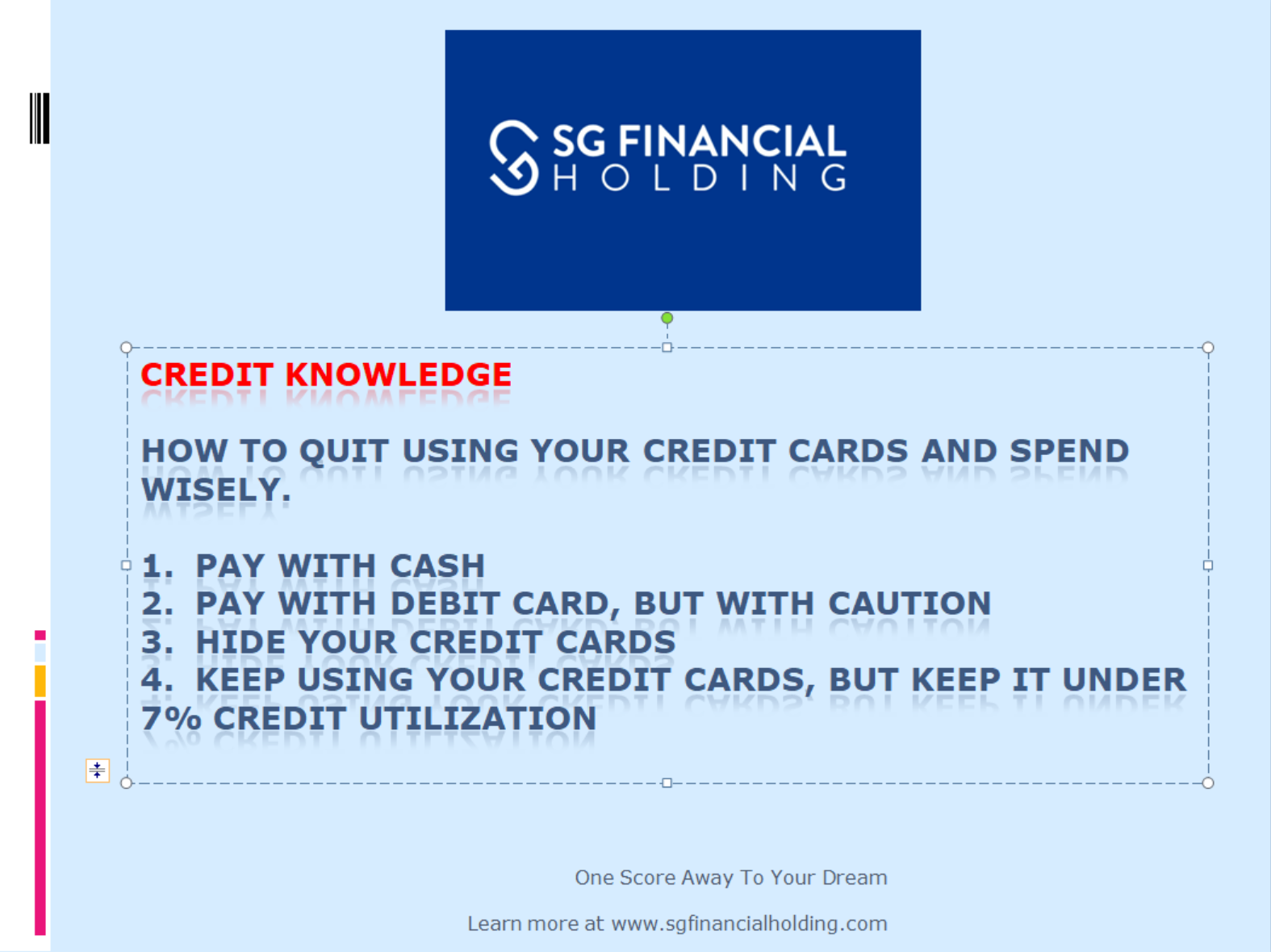 SG FINANCIAL
HOLDING

CREDIT KNOWLEDGE

HOW TO QUIT USING YOUR CREDIT CARDS AND SPEND WISELY.

1. PAY WITH CASH
2. PAY WITH DEBIT CARD, BUT WITH CAUTION
3. HIDE YOUR CREDIT CARDS
4. KEEP USING YOUR CREDIT CARDS, BUT KEEP IT UNDER 7% CREDIT UTILIZATION

One Score Away To Your Dream

Learn more at www.sgfinancialholding.com